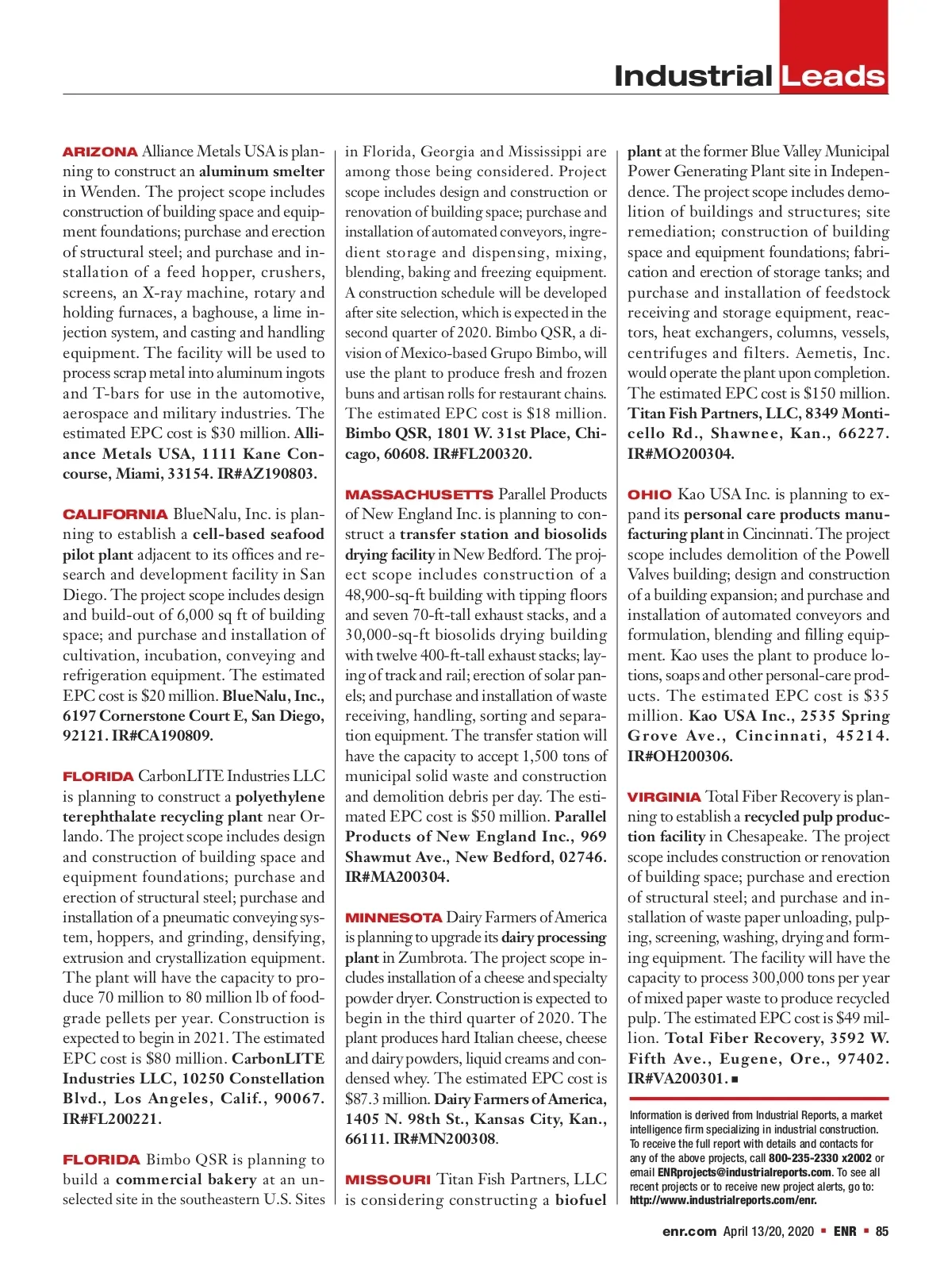 Industrial Leads

ARIZONA Alliance Metals USA is planning to construct an aluminum smelter in Wenden. The project scope includes construction of building space and equipment foundations; purchase and erection of structural steel; and purchase and installation of a feed hopper, crushers, screens, an X-ray machine, rotary and holding furnaces, a baghouse, a lime injection system, and casting and handling equipment. The facility will be used to process scrap metal into aluminum ingots and T-bars for use in the automotive, aerospace and military industries. The estimated EPC cost is $30 million. Alliance Metals USA, 1111 Kane Concourse, Miami, 33154. IR#AZ190803.

CALIFORNIA BlueNalu, Inc. is planning to establish a cell-based seafood pilot plant adjacent to its offices and research and development facility in San Diego. The project scope includes design and build-out of 6,000 sq ft of building space; and purchase and installation of cultivation, incubation, conveying and refrigeration equipment. The estimated EPC cost is $20 million. BlueNalu, Inc., 6197 Cornerstone Court E, San Diego, 92121. IR#CA190809.

FLORIDA CarbonLITE Industries LLC is planning to construct a polyethylene terephthalate recycling plant near Orlando. The project scope includes design and construction of building space and equipment foundations; purchase and erection of structural steel; purchase and installation of a pneumatic conveying system, hoppers, and grinding, densifying, extrusion and crystallization equipment. The plant will have the capacity to produce 70 million to 80 million lb of food-grade pellets per year. Construction is expected to begin in 2021. The estimated EPC cost is $80 million. CarbonLITE Industries LLC, 10250 Constellation Blvd., Los Angeles, Calif., 90067. IR#FL200221.

FLORIDA Bimbo QSR is planning to build a commercial bakery at an unselected site in the southeastern U.S. Sites in Florida, Georgia and Mississippi are among those being considered. Project scope includes design and construction or renovation of building space; purchase and installation of automated conveyors, ingredient storage and dispensing, mixing, blending, baking and freezing equipment. A construction schedule will be developed after site selection, which is expected in the second quarter of 2020. Bimbo QSR, a division of Mexico-based Grupo Bimbo, will use the plant to produce fresh and frozen buns and artisan rolls for restaurant chains. The estimated EPC cost is $18 million. Bimbo QSR, 1801 W. 31st Place, Chicago, 60608. IR#FL200320.

MASSACHUSETTS Parallel Products of New England Inc. is planning to construct a transfer station and biosolids drying facility in New Bedford. The project scope includes construction of a 48,900-sq-ft building with tipping floors and seven 70-ft-tall exhaust stacks, and a 30,000-sq-ft biosolids drying building with twelve 400-ft-tall exhaust stacks; laying of track and rail; erection of solar panels; and purchase and installation of waste receiving, handling, sorting and separation equipment. The transfer station will have the capacity to accept 1,500 tons of municipal solid waste and construction and demolition debris per day. The estimated EPC cost is $50 million. Parallel Products of New England Inc., 969 Shawmut Ave., New Bedford, 02746. IR#MA200304.

MINNESOTA Dairy Farmers of America is planning to upgrade its dairy processing plant in Zumbrota. The project scope includes installation of a cheese and specialty powder dryer. Construction is expected to begin in the third quarter of 2020. The plant produces hard Italian cheese, cheese and dairy powders, liquid creams and condensed whey. The estimated EPC cost is $87.3 million. Dairy Farmers of America, 1405 N. 98th St., Kansas City, Kan., 66111. IR#MN200308.

MISSOURI Titan Fish Partners, LLC is considering constructing a biofuel plant at the former Blue Valley Municipal Power Generating Plant site in Independence. The project scope includes demolition of buildings and structures; site remediation; construction of building space and equipment foundations; fabrication and erection of storage tanks; and purchase and installation of feedstock receiving and storage equipment, reactors, heat exchangers, columns, vessels, centrifuges and filters. Aemetis, Inc. would operate the plant upon completion. The estimated EPC cost is $150 million. Titan Fish Partners, LLC, 8349 Monticello Rd., Shawnee, Kan., 66227. IR#MO200304.

OHIO Kao USA Inc. is planning to expand its personal care products manufacturing plant in Cincinnati. The project scope includes demolition of the Powell Valves building; design and construction of a building expansion; and purchase and installation of automated conveyors and formulation, blending and filling equipment. Kao uses the plant to produce lotions, soaps and other personal-care products. The estimated EPC cost is $35 million. Kao USA Inc., 2535 Spring Grove Ave., Cincinnati, 45214. IR#OH200306.

VIRGINIA Total Fiber Recovery is planning to establish a recycled pulp production facility in Chesapeake. The project scope includes construction or renovation of building space; purchase and erection of structural steel; and purchase and installation of waste paper unloading, pulping, screening, washing, drying and forming equipment. The facility will have the capacity to process 300,000 tons per year of mixed paper waste to produce recycled pulp. The estimated EPC cost is $49 million. Total Fiber Recovery, 3592 W. Fifth Ave., Eugene, Ore., 97402. IR#VA200301. ■

Information is derived from Industrial Reports, a market intelligence firm specializing in industrial construction. To receive the full report with details and contacts for any of the above projects, call 800-235-2330 x2002 or email ENRprojects@industrialreports.com. To see all recent projects or to receive new project alerts, go to: http://www.industrialreports.com/enr.

enr.com April 13/20, 2020 ■ ENR ■ 85